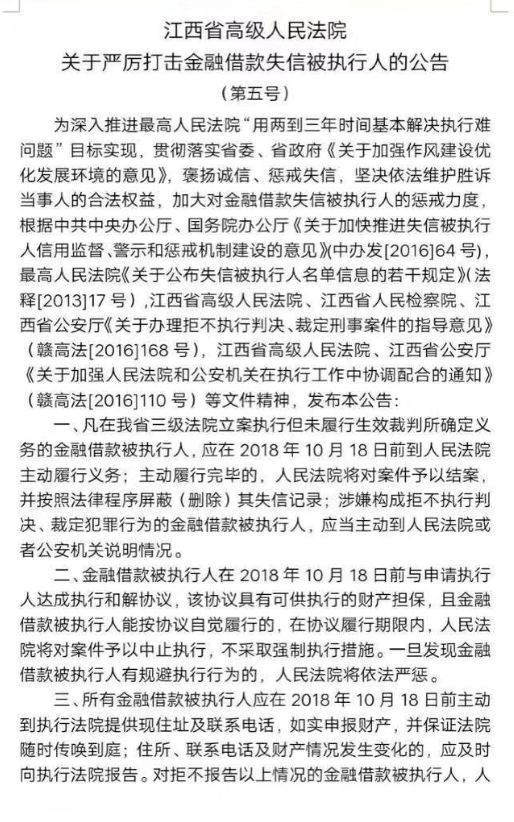 江西省高级人民法院
关于严厉打击金融借款失信被执行人的公告
（第五号）

为深入推进最高人民法院“用两到三年时间基本解决执行难问题”目标实现，贯彻落实省委、省政府《关于加强作风建设优化发展环境的意见》，褒扬诚信、惩戒失信，坚决依法维护胜诉当事人的合法权益，加大对金融借款失信被执行人的惩戒力度，根据中共中央办公厅、国务院办公厅《关于加快推进失信被执行人信用监督、警示和惩戒机制建设的意见》(中办发[2016]64号)，最高人民法院《关于公布失信被执行人名单信息的若干规定》(法释[2013]17号)，江西省高级人民法院、江西省人民检察院、江西省公安厅《关于办理拒不执行判决、裁定刑事案件的指导意见》（赣高法[2016]168号），江西省高级人民法院、江西省公安厅《关于加强人民法院和公安机关在执行工作中协调配合的通知》（赣高法[2016]110号）等文件精神，发布本公告：

一、凡在我省三级法院立案执行但未履行生效裁判所确定义务的金融借款被执行人，应在2018年10月18日前到人民法院主动履行义务；主动履行完毕的，人民法院将对案件予以结案，并按照法律程序屏蔽（删除）其失信记录；涉嫌构成拒不执行判决、裁定犯罪行为的金融借款被执行人，应当主动到人民法院或者公安机关说明情况。

二、金融借款被执行人在2018年10月18日前与申请执行人达成执行和解协议，该协议具有可供执行的财产担保，且金融借款被执行人能按协议自觉履行的，在协议履行期限内，人民法院将对案件予以中止执行，不采取强制执行措施。一旦发现金融借款被执行人有规避执行行为的，人民法院将依法严惩。

三、所有金融借款被执行人应在2018年10月18日前主动到执行法院提供现住址及联系电话，如实申报财产，并保证法院随时传唤到庭；住所、联系电话及财产情况发生变化的，应及时向执行法院报告。对拒不报告以上情况的金融借款被执行人，人